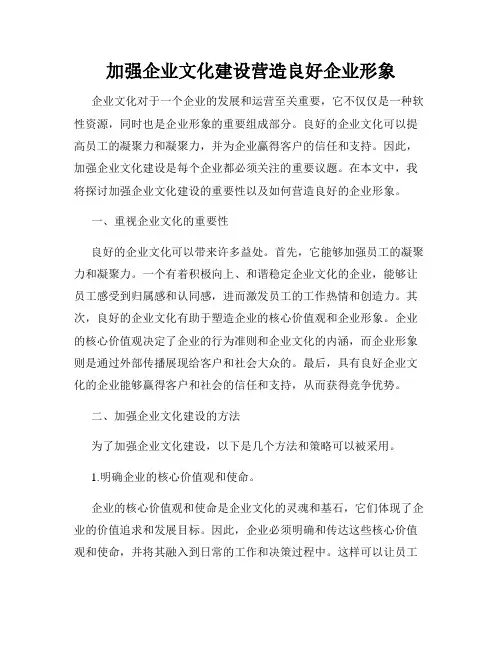 加强企业文化建设营造良好企业形象

企业文化对于一个企业的发展和运营至关重要，它不仅仅是一种软性资源，同时也是企业形象的重要组成部分。良好的企业文化可以提高员工的凝聚力和凝聚力，并为企业赢得客户的信任和支持。因此，加强企业文化建设是每个企业都必须关注的重要议题。在本文中，我将探讨加强企业文化建设的重要性以及如何营造良好的企业形象。

一、重视企业文化的重要性

良好的企业文化可以带来许多益处。首先，它能够加强员工的凝聚力和凝聚力。一个有着积极向上、和谐稳定企业文化的企业，能够让员工感受到归属感和认同感，进而激发员工的工作热情和创造力。其次，良好的企业文化有助于塑造企业的核心价值观和企业形象。企业的核心价值观决定了企业的行为准则和企业文化的内涵，而企业形象则是通过外部传播展现给客户和社会大众的。最后，具有良好企业文化的企业能够赢得客户和社会的信任和支持，从而获得竞争优势。

二、加强企业文化建设的方法

为了加强企业文化建设，以下是几个方法和策略可以被采用。

1.明确企业的核心价值观和使命。

企业的核心价值观和使命是企业文化的灵魂和基石，它们体现了企业的价值追求和发展目标。因此，企业必须明确和传达这些核心价值观和使命，并将其融入到日常的工作和决策过程中。这样可以让员工